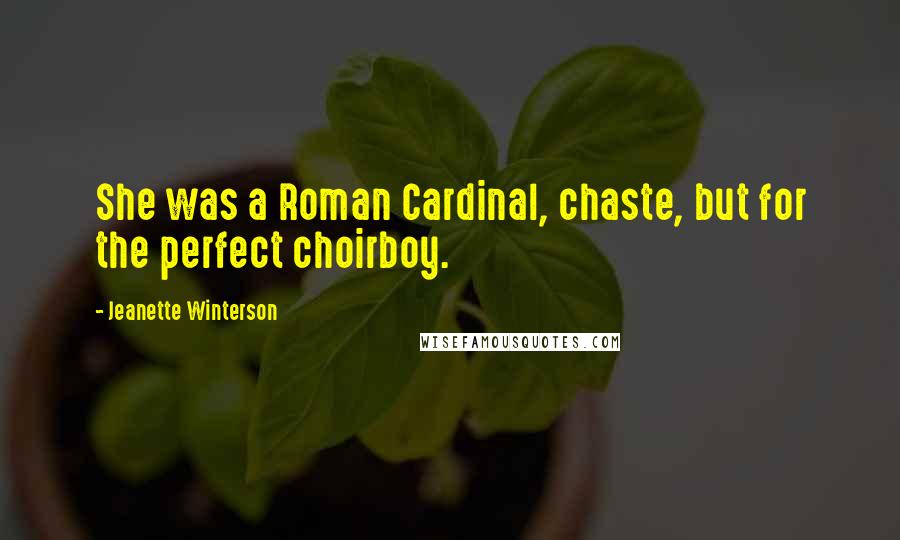 She was a Roman Cardinal, chaste, but for the perfect choirboy.

- Jeanette Winterson

WISEFAMOUSQUOTES.COM